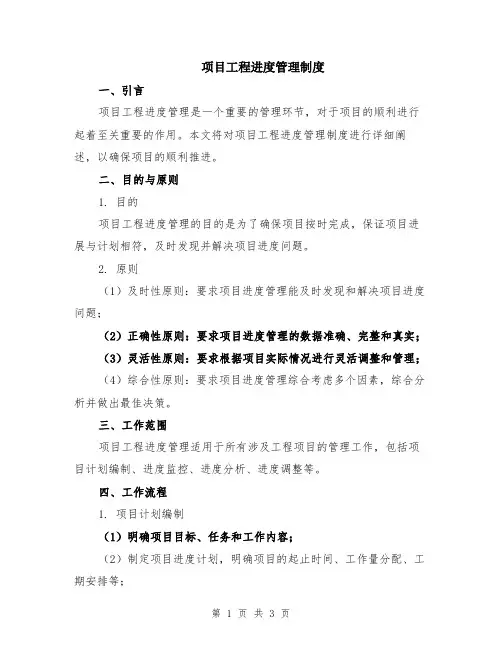 项目工程进度管理制度

一、引言

项目工程进度管理是一个重要的管理环节，对于项目的顺利进行起着至关重要的作用。本文将对项目工程进度管理制度进行详细阐述，以确保项目的顺利推进。

二、目的与原则

1. 目的

项目工程进度管理的目的是为了确保项目按时完成，保证项目进展与计划相符，及时发现并解决项目进度问题。

2. 原则

（1）及时性原则：要求项目进度管理能及时发现和解决项目进度问题；

（2）正确性原则：要求项目进度管理的数据准确、完整和真实；

（3）灵活性原则：要求根据项目实际情况进行灵活调整和管理；

（4）综合性原则：要求项目进度管理综合考虑多个因素，综合分析并做出最佳决策。

三、工作范围

项目工程进度管理适用于所有涉及工程项目的管理工作，包括项目计划编制、进度监控、进度分析、进度调整等。

四、工作流程

1. 项目计划编制

（1）明确项目目标、任务和工作内容；

（2）制定项目进度计划，明确项目的起止时间、工作量分配、工期安排等；

第 1 页 共 3 页